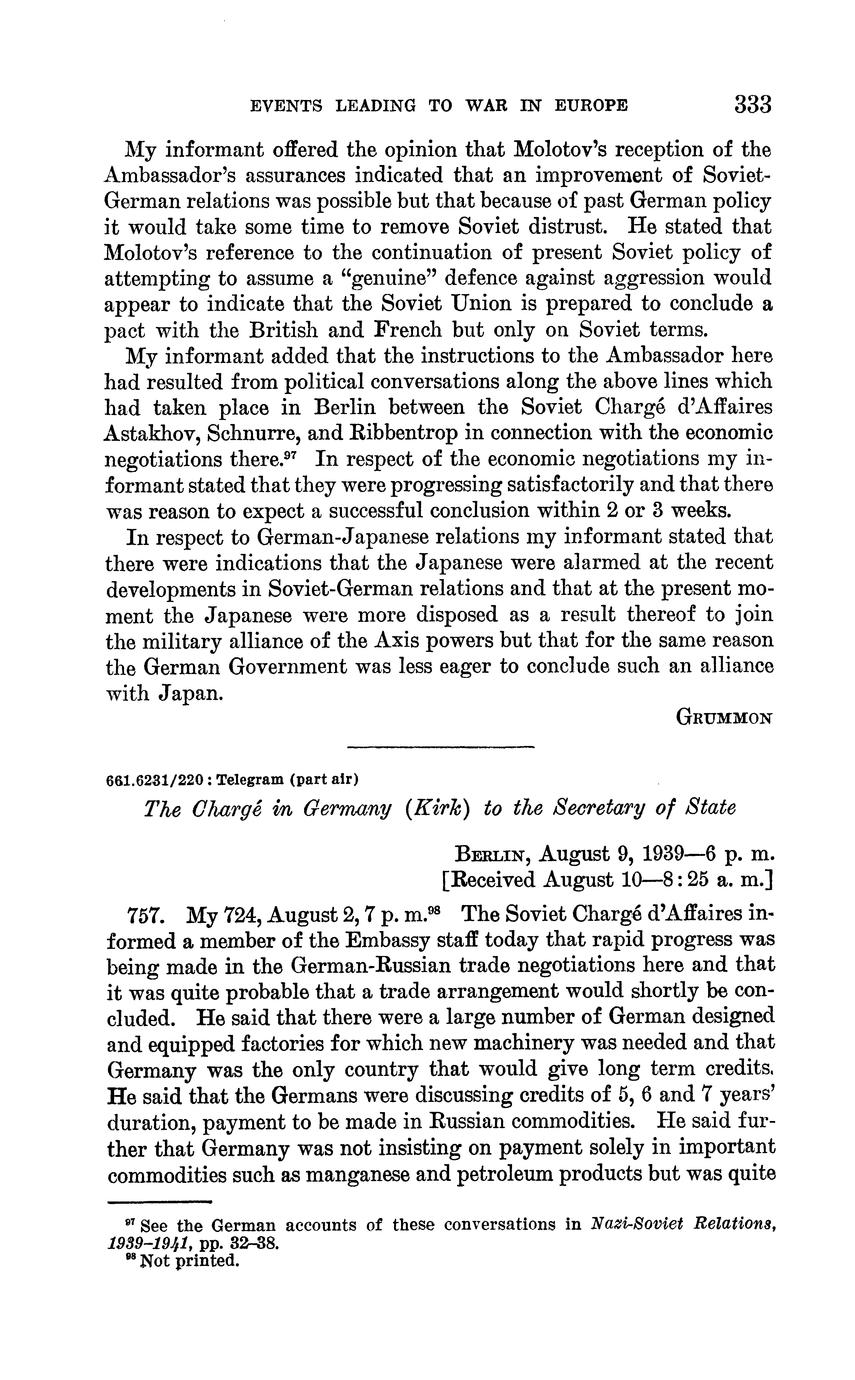 EVENTS LEADING TO WAR IN EUROPE 333

My informant offered the opinion that Molotov's reception of the Ambassador's assurances indicated that an improvement of Soviet-German relations was possible but that because of past German policy it would take some time to remove Soviet distrust. He stated that Molotov's reference to the continuation of present Soviet policy of attempting to assume a "genuine" defence against aggression would appear to indicate that the Soviet Union is prepared to conclude a pact with the British and French but only on Soviet terms.

My informant added that the instructions to the Ambassador here had resulted from political conversations along the above lines which had taken place in Berlin between the Soviet Chargé d'Affaires Astakhov, Schnurre, and Ribbentrop in connection with the economic negotiations there.$^{97}$ In respect of the economic negotiations my informant stated that they were progressing satisfactorily and that there was reason to expect a successful conclusion within 2 or 3 weeks.

In respect to German-Japanese relations my informant stated that there were indications that the Japanese were alarmed at the recent developments in Soviet-German relations and that at the present moment the Japanese were more disposed as a result thereof to join the military alliance of the Axis powers but that for the same reason the German Government was less eager to conclude such an alliance with Japan.

GRUMMON

661.6231/220 : Telegram (part air)

The Chargé in Germany (Kirk) to the Secretary of State

BERLIN, August 9, 1939—6 p. m.
[Received August 10—8:25 a. m.]

757. My 724, August 2, 7 p. m.$^{98}$ The Soviet Chargé d'Affaires informed a member of the Embassy staff today that rapid progress was being made in the German-Russian trade negotiations here and that it was quite probable that a trade arrangement would shortly be concluded. He said that there were a large number of German designed and equipped factories for which new machinery was needed and that Germany was the only country that would give long term credits. He said that the Germans were discussing credits of 5, 6 and 7 years' duration, payment to be made in Russian commodities. He said further that Germany was not insisting on payment solely in important commodities such as manganese and petroleum products but was quite

$^{97}$ See the German accounts of these conversations in Nazi-Soviet Relations, 1939–1941, pp. 32–38.
$^{98}$ Not printed.